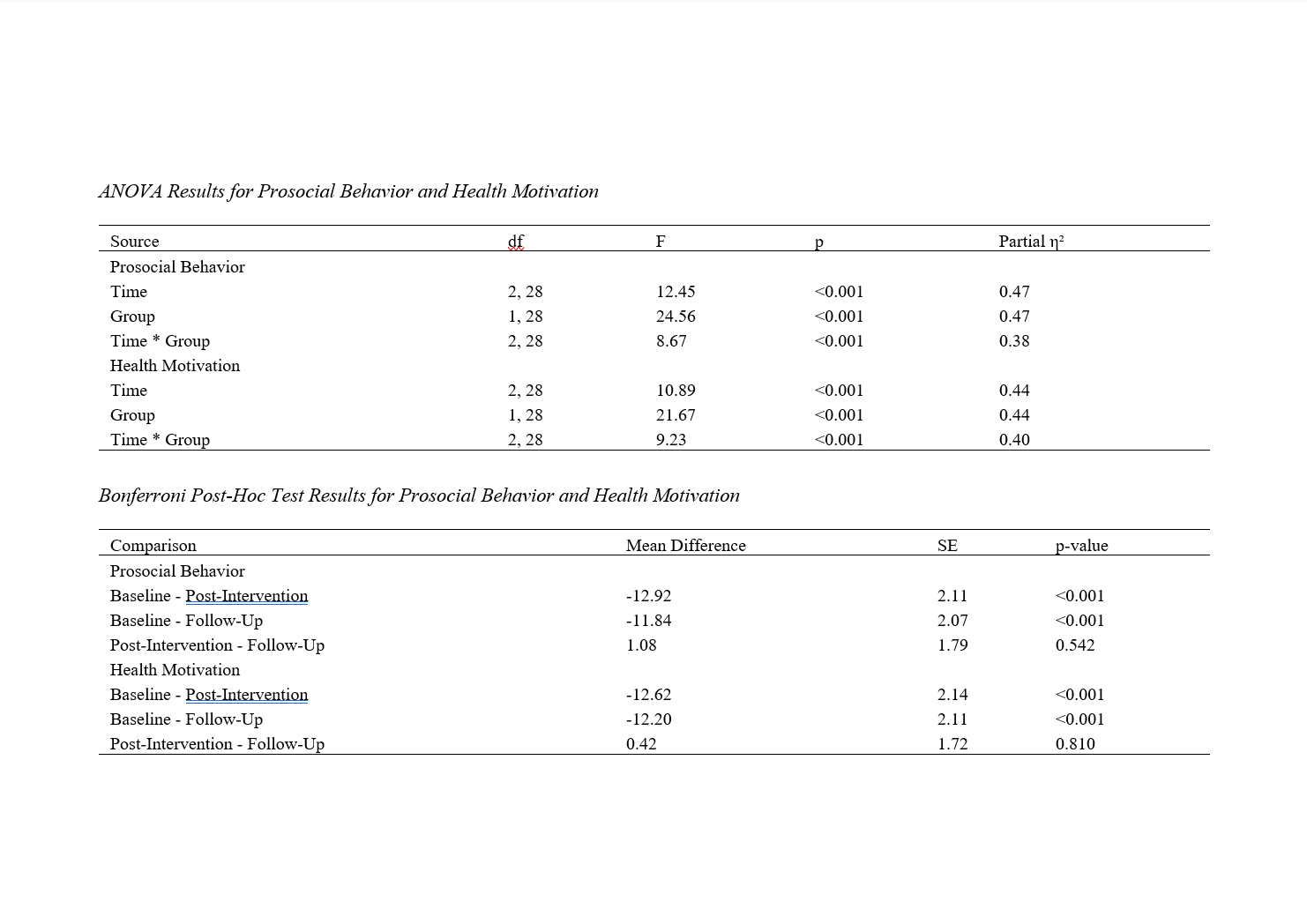 ANOVA Results for Prosocial Behavior and Health Motivation

| Source | df | F | p | Partial $\eta^2$ |
|---|---|---|---|---|
| Prosocial Behavior | | | | |
| Time | 2, 28 | 12.45 | <0.001 | 0.47 |
| Group | 1, 28 | 24.56 | <0.001 | 0.47 |
| Time * Group | 2, 28 | 8.67 | <0.001 | 0.38 |
| Health Motivation | | | | |
| Time | 2, 28 | 10.89 | <0.001 | 0.44 |
| Group | 1, 28 | 21.67 | <0.001 | 0.44 |
| Time * Group | 2, 28 | 9.23 | <0.001 | 0.40 |

Bonferroni Post-Hoc Test Results for Prosocial Behavior and Health Motivation

| Comparison | Mean Difference | SE | p-value |
|---|---|---|---|
| Prosocial Behavior | | | |
| Baseline - Post-Intervention | -12.92 | 2.11 | <0.001 |
| Baseline - Follow-Up | -11.84 | 2.07 | <0.001 |
| Post-Intervention - Follow-Up | 1.08 | 1.79 | 0.542 |
| Health Motivation | | | |
| Baseline - Post-Intervention | -12.62 | 2.14 | <0.001 |
| Baseline - Follow-Up | -12.20 | 2.11 | <0.001 |
| Post-Intervention - Follow-Up | 0.42 | 1.72 | 0.810 |